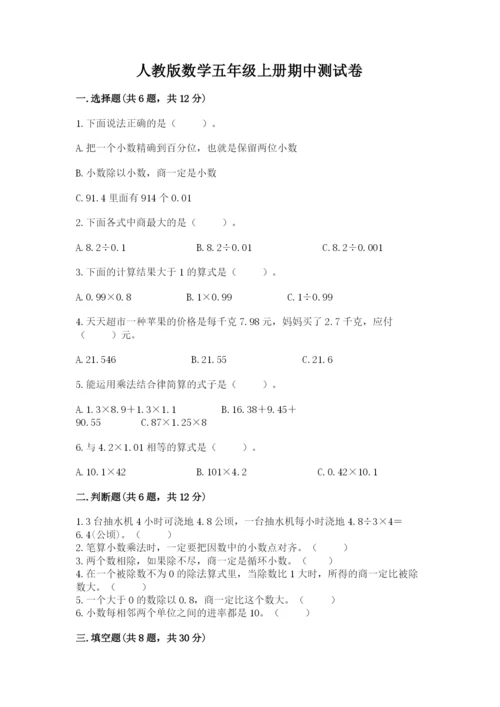 人教版数学五年级上册期中测试卷

一.选择题(共6题，共12分)

1.下面说法正确的是（　　）。

A.把一个小数精确到百分位，也就是保留两位小数

B.小数除以小数，商一定是小数

C.91.4里面有914个0.01

2.下面各式中商最大的是（　　）。

A.8.2÷0.1　　B.8.2÷0.01　　C.8.2÷0.001

3.下面的计算结果大于1的算式是（　　）。

A.0.99×0.8　　B.1×0.99　　C.1÷0.99

4.天天超市一种苹果的价格是每千克7.98元，妈妈买了2.7千克，应付（　　）元。

A.21.546　　B.21.55　　C.21.6

5.能运用乘法结合律简算的式子是（　　）。

A.1.3×8.9+1.3×1.1　　B.16.38+9.45+90.55　　C.87×1.25×8

6.与4.2×1.01相等的算式是（　　）。

A.10.1×42　　B.101×4.2　　C.0.42×10.1

二.判断题(共6题，共12分)

1.3台抽水机4小时可浇地4.8公顷，一台抽水机每小时浇地4.8÷3×4=6.4(公顷)。（　　）
2.笔算小数乘法时，一定要把因数中的小数点对齐。（　　）
3.两个数相除，如果除不尽，商一定是循环小数。（　　）
4.在一个被除数不为0的除法算式里，当除数比1大时，所得的商一定比被除数大。（　　）
5.一个大于0的数除以0.8，商一定比这个数大。（　　）
6.小数每相邻两个单位之间的进率都是10。（　　）

三.填空题(共8题，共30分)